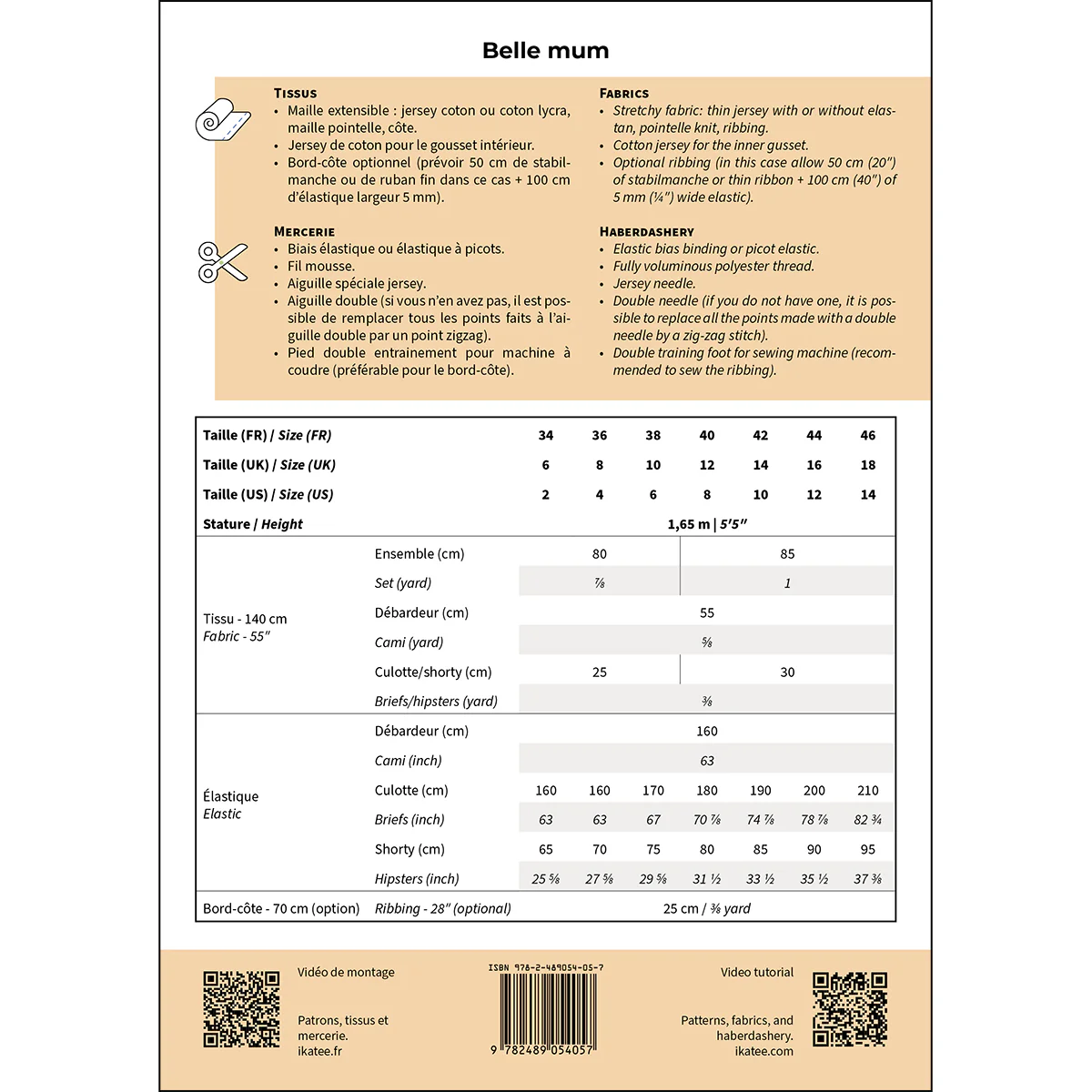 Belle mum

Tissus
• Maille extensible : jersey coton ou coton lycra, maille pointelle, côte.
• Jersey de coton pour le gousset intérieur.
• Bord-côte optionnel (prévoir 50 cm de stabilmanche ou de ruban fin dans ce cas + 100 cm d'élastique largeur 5 mm).

Mercerie
• Biais élastique ou élastique à picots.
• Fil mousse.
• Aiguille spéciale jersey.
• Aiguille double (si vous n'en avez pas, il est possible de remplacer tous les points faits à l'aiguille double par un point zigzag).
• Pied double entrainement pour machine à coudre (préférable pour le bord-côte).

Fabrics
• Stretchy fabric: thin jersey with or without elastan, pointelle knit, ribbing.
• Cotton jersey for the inner gusset.
• Optional ribbing (in this case allow 50 cm (20") of stabilmanche or thin ribbon + 100 cm (40") of 5 mm (¼") wide elastic).

Haberdashery
• Elastic bias binding or picot elastic.
• Fully voluminous polyester thread.
• Jersey needle.
• Double needle (if you do not have one, it is possible to replace all the points made with a double needle by a zig-zag stitch).
• Double training foot for sewing machine (recommended to sew the ribbing).

| Taille (FR) / Size (FR) | | 34 | 36 | 38 | 40 | 42 | 44 | 46 |
|---|---|---|---|---|---|---|---|---|
| Taille (UK) / Size (UK) | | 6 | 8 | 10 | 12 | 14 | 16 | 18 |
| Taille (US) / Size (US) | | 2 | 4 | 6 | 8 | 10 | 12 | 14 |
| Stature / Height | | 1,65 m \| 5'5" | | | | | | |
| Tissu - 140 cm Fabric - 55" | Ensemble (cm) | 80 | | | 85 | | | |
| | Set (yard) | ⅞ | | | 1 | | | |
| | Débardeur (cm) | 55 | | | | | | |
| | Cami (yard) | ⅝ | | | | | | |
| | Culotte/shorty (cm) | 25 | | | 30 | | | |
| | Briefs/hipsters (yard) | ⅜ | | | | | | |
| Élastique Elastic | Débardeur (cm) | 160 | | | | | | |
| | Cami (inch) | 63 | | | | | | |
| | Culotte (cm) | 160 | 160 | 170 | 180 | 190 | 200 | 210 |
| | Briefs (inch) | 63 | 63 | 67 | 70 ⅞ | 74 ⅞ | 78 ⅞ | 82 ¾ |
| | Shorty (cm) | 65 | 70 | 75 | 80 | 85 | 90 | 95 |
| | Hipsters (inch) | 25 ⅝ | 27 ⅝ | 29 ⅝ | 31 ½ | 33 ½ | 35 ½ | 37 ⅜ |
| Bord-côte - 70 cm (option) | Ribbing - 28" (optional) | 25 cm / ⅜ yard | | | | | | |

Vidéo de montage

Patrons, tissus et mercerie.
ikatee.fr

ISBN 978-2-489054-05-7
9 782489 054057

Video tutorial

Patterns, fabrics, and haberdashery.
ikatee.com